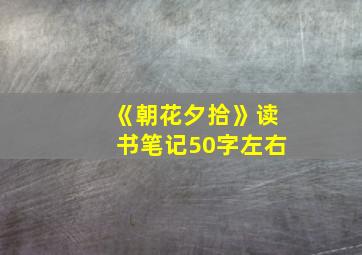 《朝花夕拾》读书笔记50字左右